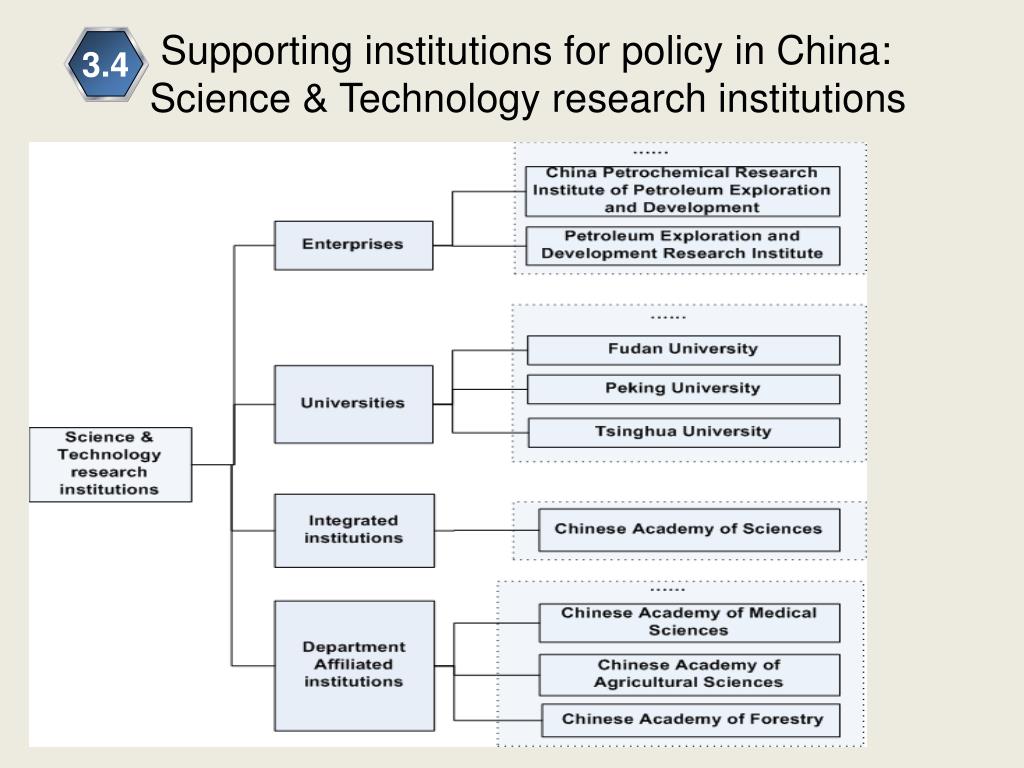 3.4

Supporting institutions for policy in China: Science & Technology research institutions

Science & Technology research institutions

Enterprises

......

China Petrochemical Research Institute of Petroleum Exploration and Development

Petroleum Exploration and Development Research Institute

Universities

......

Fudan University

Peking University

Tsinghua University

Integrated institutions

Chinese Academy of Sciences

Department Affiliated institutions

......

Chinese Academy of Medical Sciences

Chinese Academy of Agricultural Sciences

Chinese Academy of Forestry